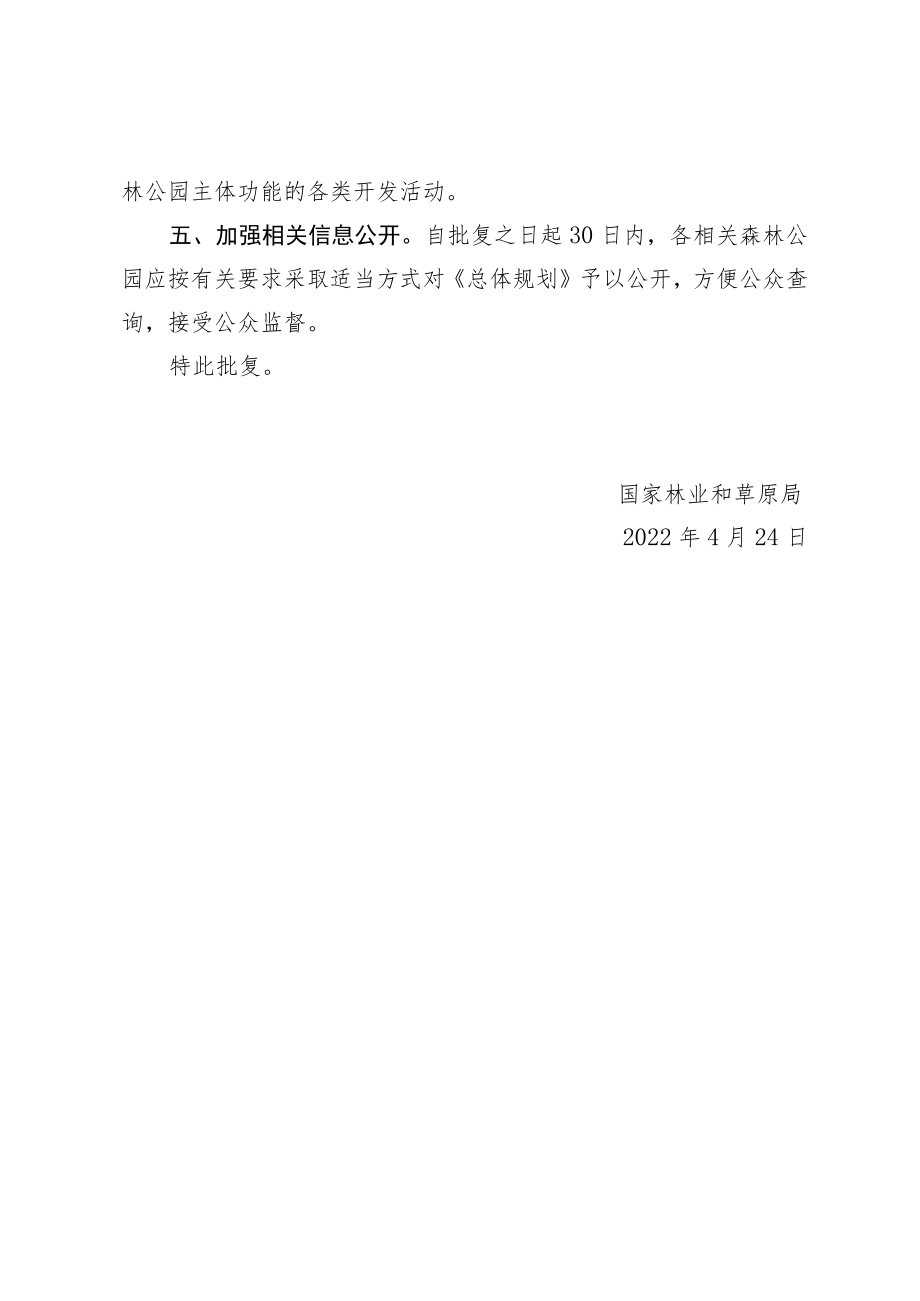 林公园主体功能的各类开发活动。

五、加强相关信息公开。自批复之日起30日内，各相关森林公园应按有关要求采取适当方式对《总体规划》予以公开，方便公众查询，接受公众监督。

特此批复。

国家林业和草原局

2022年4月24日